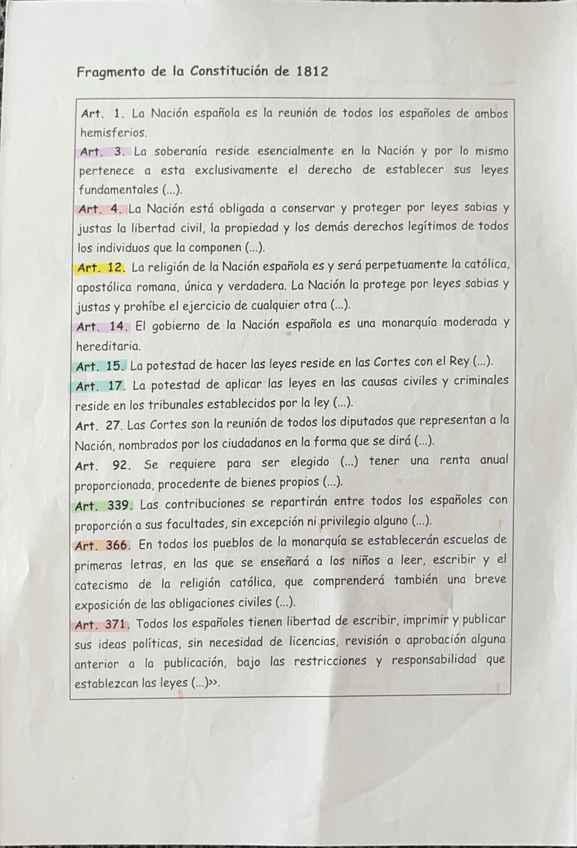 Fragmento de la Constitución de 1812

Art. 1. La Nación española es la reunión de todos los españoles de ambos hemisferios.
Art. 3. La soberanía reside esencialmente en la Nación y por lo mismo pertenece a esta exclusivamente el derecho de establecer sus leyes fundamentales (...).
Art. 4. La Nación está obligada a conservar y proteger por leyes sabias y justas la libertad civil, la propiedad y los demás derechos legítimos de todos los individuos que la componen (...).
Art. 12. La religión de la Nación española es y será perpetuamente la católica, apostólica romana, única y verdadera. La Nación la protege por leyes sabias y justas y prohíbe el ejercicio de cualquier otra (...).
Art. 14. El gobierno de la Nación española es una monarquía moderada y hereditaria.
Art. 15. La potestad de hacer las leyes reside en las Cortes con el Rey (...).
Art. 17. La potestad de aplicar las leyes en las causas civiles y criminales reside en los tribunales establecidos por la ley (...).
Art. 27. Las Cortes son la reunión de todos los diputados que representan a la Nación, nombrados por los ciudadanos en la forma que se dirá (...).
Art. 92. Se requiere para ser elegido (...) tener una renta anual proporcionada, procedente de bienes propios (...).
Art. 339. Las contribuciones se repartirán entre todos los españoles con proporción a sus facultades, sin excepción ni privilegio alguno (...).
Art. 366. En todos los pueblos de la monarquía se establecerán escuelas de primeras letras, en las que se enseñará a los niños a leer, escribir y el catecismo de la religión católica, que comprenderá también una breve exposición de las obligaciones civiles (...).
Art. 371. Todos los españoles tienen libertad de escribir, imprimir y publicar sus ideas políticas, sin necesidad de licencias, revisión o aprobación alguna anterior a la publicación, bajo las restricciones y responsabilidad que establezcan las leyes (...)».